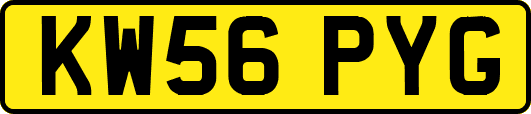 KW56 PYG